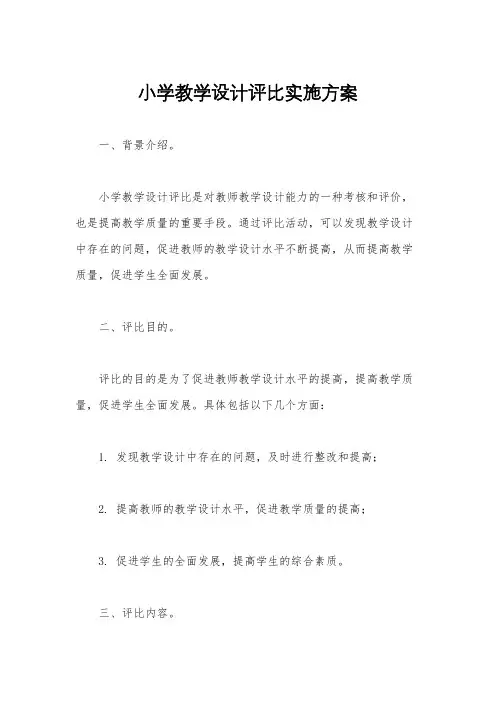 小学教学设计评比实施方案

一、背景介绍。

小学教学设计评比是对教师教学设计能力的一种考核和评价，也是提高教学质量的重要手段。通过评比活动，可以发现教学设计中存在的问题，促进教师的教学设计水平不断提高，从而提高教学质量，促进学生全面发展。

二、评比目的。

评比的目的是为了促进教师教学设计水平的提高，提高教学质量，促进学生全面发展。具体包括以下几个方面：

1. 发现教学设计中存在的问题，及时进行整改和提高；

2. 提高教师的教学设计水平，促进教学质量的提高；

3. 促进学生的全面发展，提高学生的综合素质。

三、评比内容。